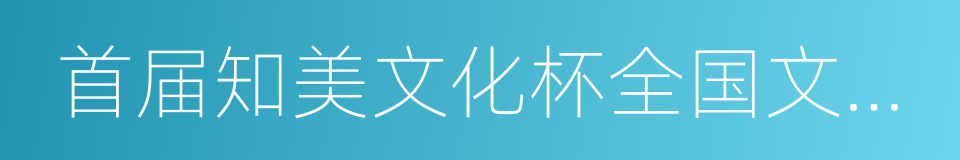 首届知美文化杯全国文...